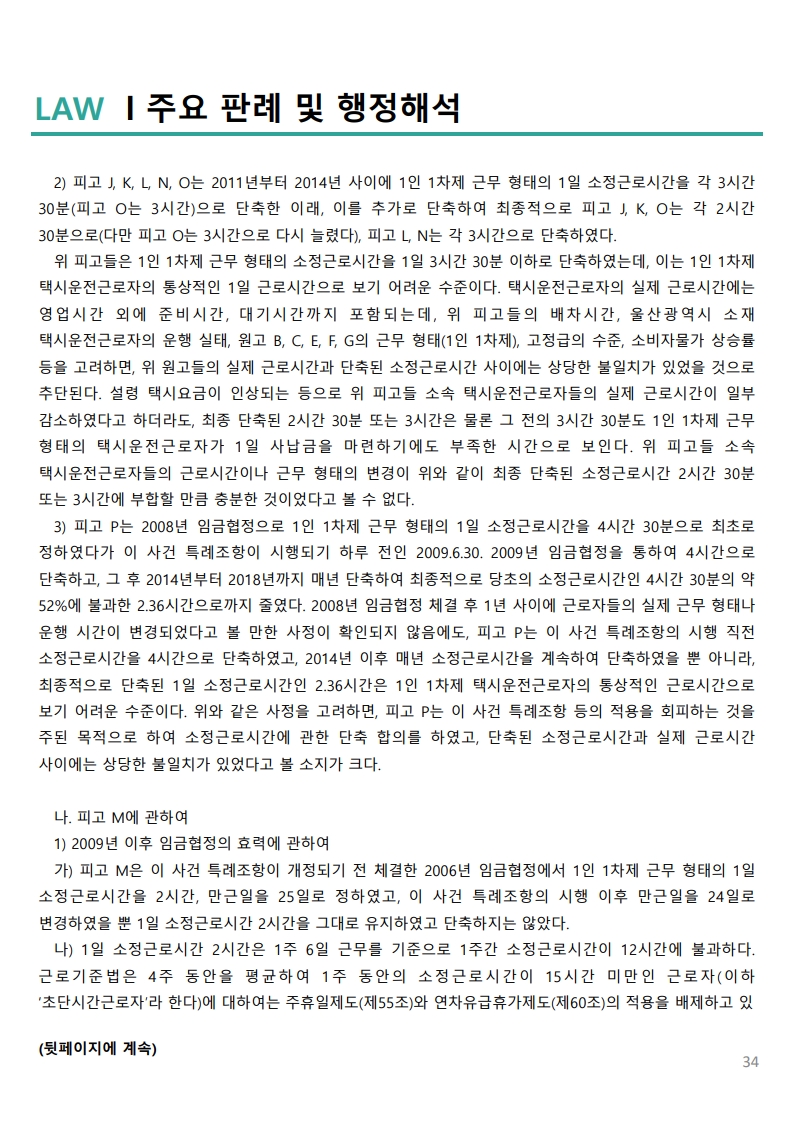 LAW I 주요 판례 및 행정해석

2) 피고 J, K, L, N, O는 2011년부터 2014년 사이에 1인 1차제 근무 형태의 1일 소정근로시간을 각 3시간 30분(피고 O는 3시간)으로 단축한 이래, 이를 추가로 단축하여 최종적으로 피고 J, K, O는 각 2시간 30분으로(다만 피고 O는 3시간으로 다시 늘렸다), 피고 L, N는 각 3시간으로 단축하였다.

위 피고들은 1인 1차제 근무 형태의 소정근로시간을 1일 3시간 30분 이하로 단축하였는데, 이는 1인 1차제 택시운전근로자의 통상적인 1일 근로시간으로 보기 어려운 수준이다. 택시운전근로자의 실제 근로시간에는 영업시간 외에 준비시간, 대기시간까지 포함되는데, 위 피고들의 배차시간, 울산광역시 소재 택시운전근로자의 운행 실태, 원고 B, C, E, F, G의 근무 형태(1인 1차제), 고정급의 수준, 소비자물가 상승률 등을 고려하면, 위 원고들의 실제 근로시간과 단축된 소정근로시간 사이에는 상당한 불일치가 있었을 것으로 추단된다. 설령 택시요금이 인상되는 등으로 위 피고들 소속 택시운전근로자들의 실제 근로시간이 일부 감소하였다고 하더라도, 최종 단축된 2시간 30분 또는 3시간은 물론 그 전의 3시간 30분도 1인 1차제 근무 형태의 택시운전근로자가 1일 사납금을 마련하기에도 부족한 시간으로 보인다. 위 피고들 소속 택시운전근로자들의 근로시간이나 근무 형태의 변경이 위와 같이 최종 단축된 소정근로시간 2시간 30분 또는 3시간에 부합할 만큼 충분한 것이었다고 볼 수 없다.

3) 피고 P는 2008년 임금협정으로 1인 1차제 근무 형태의 1일 소정근로시간을 4시간 30분으로 최초로 정하였다가 이 사건 특례조항이 시행되기 하루 전인 2009.6.30. 2009년 임금협정을 통하여 4시간으로 단축하고, 그 후 2014년부터 2018년까지 매년 단축하여 최종적으로 당초의 소정근로시간인 4시간 30분의 약 52%에 불과한 2.36시간으로까지 줄였다. 2008년 임금협정 체결 후 1년 사이에 근로자들의 실제 근무 형태나 운행 시간이 변경되었다고 볼 만한 사정이 확인되지 않음에도, 피고 P는 이 사건 특례조항의 시행 직전 소정근로시간을 4시간으로 단축하였고, 2014년 이후 매년 소정근로시간을 계속하여 단축하였을 뿐 아니라, 최종적으로 단축된 1일 소정근로시간인 2.36시간은 1인 1차제 택시운전근로자의 통상적인 근로시간으로 보기 어려운 수준이다. 위와 같은 사정을 고려하면, 피고 P는 이 사건 특례조항 등의 적용을 회피하는 것을 주된 목적으로 하여 소정근로시간에 관한 단축 합의를 하였고, 단축된 소정근로시간과 실제 근로시간 사이에는 상당한 불일치가 있었다고 볼 소지가 크다.

나. 피고 M에 관하여

1) 2009년 이후 임금협정의 효력에 관하여

가) 피고 M은 이 사건 특례조항이 개정되기 전 체결한 2006년 임금협정에서 1인 1차제 근무 형태의 1일 소정근로시간을 2시간, 만근일을 25일로 정하였고, 이 사건 특례조항의 시행 이후 만근일을 24일로 변경하였을 뿐 1일 소정근로시간 2시간을 그대로 유지하였고 단축하지는 않았다.

나) 1일 소정근로시간 2시간은 1주 6일 근무를 기준으로 1주간 소정근로시간이 12시간에 불과하다. 근로기준법은 4주 동안을 평균하여 1주 동안의 소정근로시간이 15시간 미만인 근로자(이하 '초단시간근로자'라 한다)에 대하여는 주휴일제도(제55조)와 연차유급휴가제도(제60조)의 적용을 배제하고 있

(뒷페이지에 계속)

34